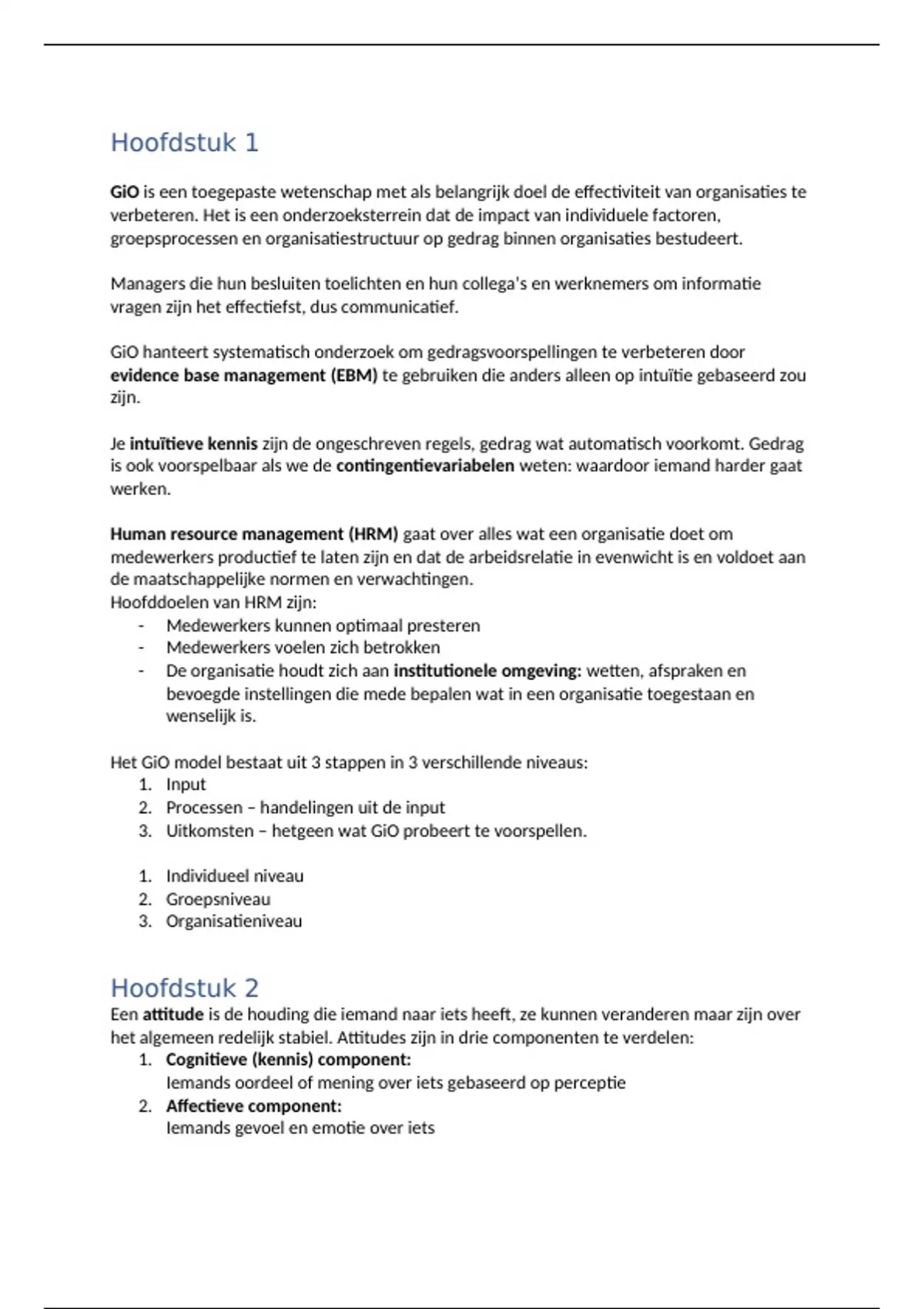 Hoofdstuk 1

GiO is een toegepaste wetenschap met als belangrijk doel de effectiviteit van organisaties te verbeteren. Het is een onderzoeksterrein dat de impact van individuele factoren, groepsprocessen en organisatiestructuur op gedrag binnen organisaties bestudeert.

Managers die hun besluiten toelichten en hun collega's en werknemers om informatie vragen zijn het effectiefst, dus communicatief.

GiO hanteert systematisch onderzoek om gedragsvoorspellingen te verbeteren door evidence base management (EBM) te gebruiken die anders alleen op intuïtie gebaseerd zou zijn.

Je intuïtieve kennis zijn de ongeschreven regels, gedrag wat automatisch voorkomt. Gedrag is ook voorspelbaar als we de contingentievariabelen weten: waardoor iemand harder gaat werken.

Human resource management (HRM) gaat over alles wat een organisatie doet om medewerkers productief te laten zijn en dat de arbeidsrelatie in evenwicht is en voldoet aan de maatschappelijke normen en verwachtingen.
Hoofddoelen van HRM zijn:
- Medewerkers kunnen optimaal presteren
- Medewerkers voelen zich betrokken
- De organisatie houdt zich aan institutionele omgeving: wetten, afspraken en bevoegde instellingen die mede bepalen wat in een organisatie toegestaan en wenselijk is.

Het GiO model bestaat uit 3 stappen in 3 verschillende niveaus:
1. Input
2. Processen – handelingen uit de input
3. Uitkomsten – hetgeen wat GiO probeert te voorspellen.

1. Individueel niveau
2. Groepsniveau
3. Organisatieniveau

Hoofdstuk 2
Een attitude is de houding die iemand naar iets heeft, ze kunnen veranderen maar zijn over het algemeen redelijk stabiel. Attitudes zijn in drie componenten te verdelen:
1. Cognitieve (kennis) component:
Iemands oordeel of mening over iets gebaseerd op perceptie
2. Affectieve component:
Iemands gevoel en emotie over iets